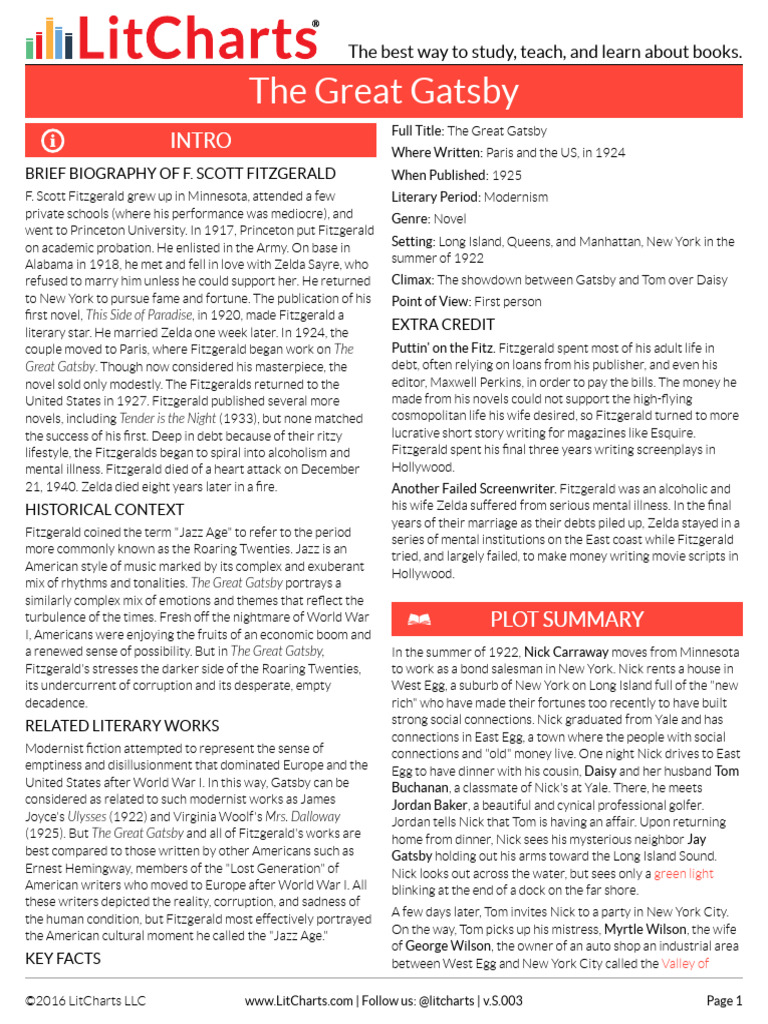 LitCharts® The best way to study, teach, and learn about books.

The Great Gatsby

INTRO

BRIEF BIOGRAPHY OF F. SCOTT FITZGERALD

F. Scott Fitzgerald grew up in Minnesota, attended a few private schools (where his performance was mediocre), and went to Princeton University. In 1917, Princeton put Fitzgerald on academic probation. He enlisted in the Army. On base in Alabama in 1918, he met and fell in love with Zelda Sayre, who refused to marry him unless he could support her. He returned to New York to pursue fame and fortune. The publication of his first novel, This Side of Paradise, in 1920, made Fitzgerald a literary star. He married Zelda one week later. In 1924, the couple moved to Paris, where Fitzgerald began work on The Great Gatsby. Though now considered his masterpiece, the novel sold only modestly. The Fitzgeralds returned to the United States in 1927. Fitzgerald published several more novels, including Tender is the Night (1933), but none matched the success of his first. Deep in debt because of their ritzy lifestyle, the Fitzgeralds began to spiral into alcoholism and mental illness. Fitzgerald died of a heart attack on December 21, 1940. Zelda died eight years later in a fire.

HISTORICAL CONTEXT

Fitzgerald coined the term "Jazz Age" to refer to the period more commonly known as the Roaring Twenties. Jazz is an American style of music marked by its complex and exuberant mix of rhythms and tonalities. The Great Gatsby portrays a similarly complex mix of emotions and themes that reflect the turbulence of the times. Fresh off the nightmare of World War I, Americans were enjoying the fruits of an economic boom and a renewed sense of possibility. But in The Great Gatsby, Fitzgerald's stresses the darker side of the Roaring Twenties, its undercurrent of corruption and its desperate, empty decadence.

RELATED LITERARY WORKS

Modernist fiction attempted to represent the sense of emptiness and disillusionment that dominated Europe and the United States after World War I. In this way, Gatsby can be considered as related to such modernist works as James Joyce's Ulysses (1922) and Virginia Woolf's Mrs. Dalloway (1925). But The Great Gatsby and all of Fitzgerald's works are best compared to those written by other Americans such as Ernest Hemingway, members of the "Lost Generation" of American writers who moved to Europe after World War I. All these writers depicted the reality, corruption, and sadness of the human condition, but Fitzgerald most effectively portrayed the American cultural moment he called the "Jazz Age."

KEY FACTS

Full Title: The Great Gatsby

Where Written: Paris and the US, in 1924

When Published: 1925

Literary Period: Modernism

Genre: Novel

Setting: Long Island, Queens, and Manhattan, New York in the summer of 1922

Climax: The showdown between Gatsby and Tom over Daisy

Point of View: First person

EXTRA CREDIT

Puttin' on the Fitz. Fitzgerald spent most of his adult life in debt, often relying on loans from his publisher, and even his editor, Maxwell Perkins, in order to pay the bills. The money he made from his novels could not support the high-flying cosmopolitan life his wife desired, so Fitzgerald turned to more lucrative short story writing for magazines like Esquire. Fitzgerald spent his final three years writing screenplays in Hollywood.

Another Failed Screenwriter. Fitzgerald was an alcoholic and his wife Zelda suffered from serious mental illness. In the final years of their marriage as their debts piled up, Zelda stayed in a series of mental institutions on the East coast while Fitzgerald tried, and largely failed, to make money writing movie scripts in Hollywood.

PLOT SUMMARY

In the summer of 1922, Nick Carraway moves from Minnesota to work as a bond salesman in New York. Nick rents a house in West Egg, a suburb of New York on Long Island full of the "new rich" who have made their fortunes too recently to have built strong social connections. Nick graduated from Yale and has connections in East Egg, a town where the people with social connections and "old" money live. One night Nick drives to East Egg to have dinner with his cousin, Daisy and her husband Tom Buchanan, a classmate of Nick's at Yale. There, he meets Jordan Baker, a beautiful and cynical professional golfer. Jordan tells Nick that Tom is having an affair. Upon returning home from dinner, Nick sees his mysterious neighbor Jay Gatsby holding out his arms toward the Long Island Sound. Nick looks out across the water, but sees only a green light blinking at the end of a dock on the far shore.

A few days later, Tom invites Nick to a party in New York City. On the way, Tom picks up his mistress, Myrtle Wilson, the wife of George Wilson, the owner of an auto shop an industrial area between West Egg and New York City called the Valley of

©2016 LitCharts LLC www.LitCharts.com | Follow us: @litcharts | v.S.003 Page 1